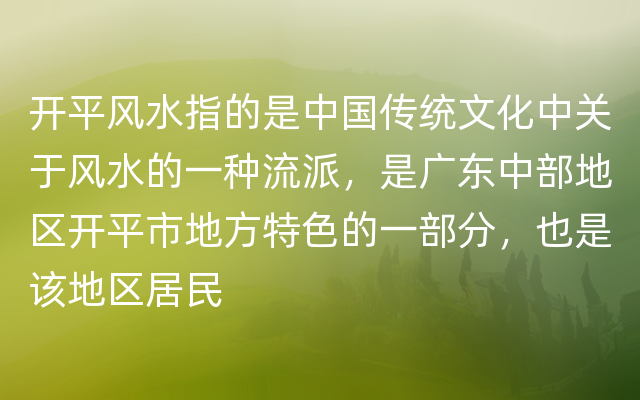 开平风水指的是中国传统文化中关于风水的一种流派，是广东中部地区开平市地方特色的一部分，也是该地区居民